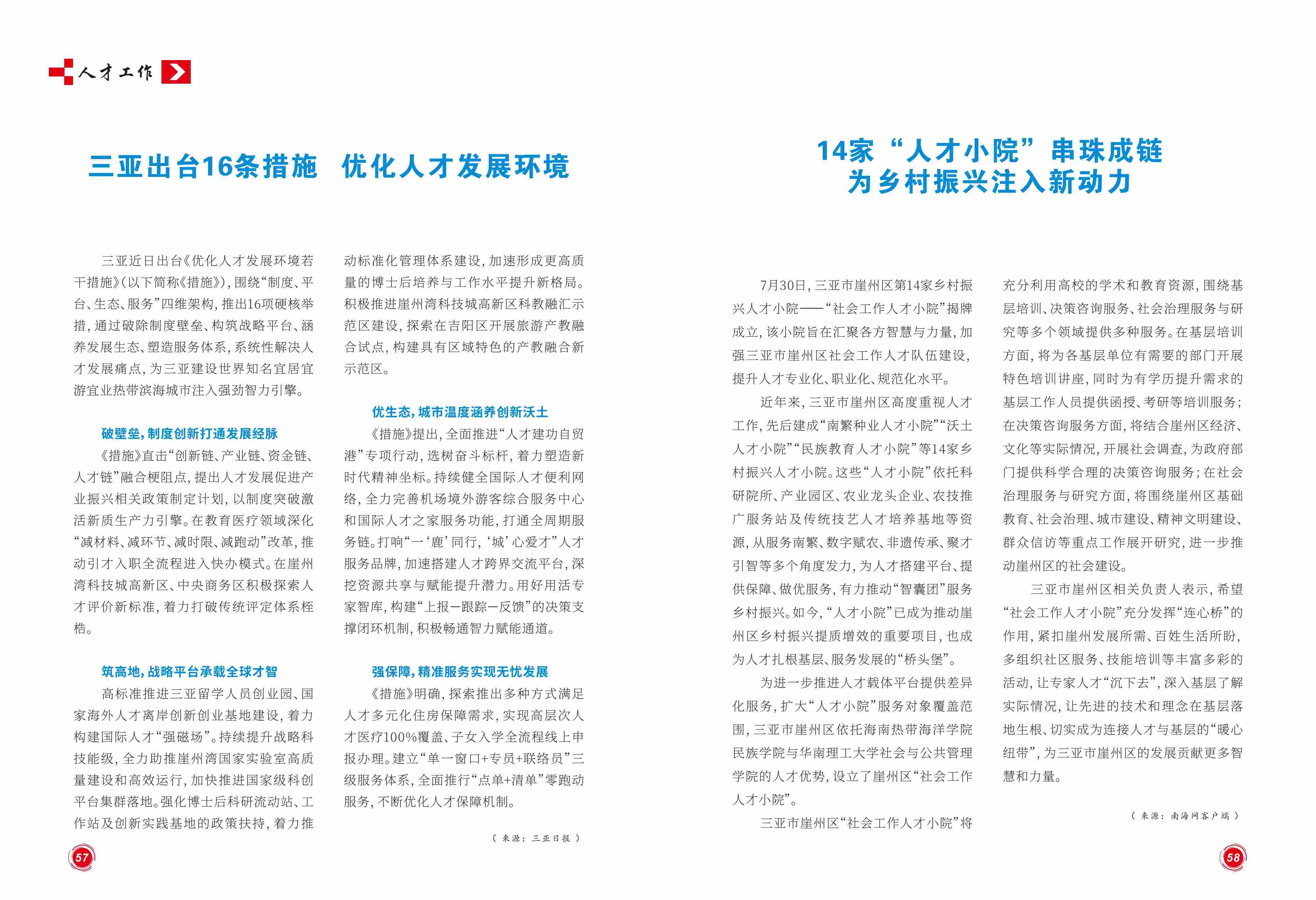 人才工作

三亚出台16条措施　优化人才发展环境

三亚近日出台《优化人才发展环境若干措施》（以下简称《措施》），围绕“制度、平台、生态、服务”四维架构，推出16项硬核举措，通过破除制度壁垒、构筑战略平台、涵养发展生态、塑造服务体系，系统性解决人才发展痛点，为三亚建设世界知名宜居宜游宜业热带滨海城市注入强劲智力引擎。

破壁垒，制度创新打通发展经脉

《措施》直击“创新链、产业链、资金链、人才链”融合梗阻点，提出人才发展促进产业振兴相关政策制定计划，以制度突破激活新质生产力引擎。在教育医疗领域深化“减材料、减环节、减时限、减跑动”改革，推动引才入职全流程进入快办模式。在崖州湾科技城高新区、中央商务区积极探索人才评价新标准，着力打破传统评定体系桎梏。

筑高地，战略平台承载全球才智

高标准推进三亚留学人员创业园、国家海外人才离岸创新创业基地建设，着力构建国际人才“强磁场”。持续提升战略科技能级，全力助推崖州湾国家实验室高质量建设和高效运行，加快推进国家级科创平台集群落地。强化博士后科研流动站、工作站及创新实践基地的政策扶持，着力推动标准化管理体系建设，加速形成更高质量的博士后培养与工作水平提升新格局。积极推进崖州湾科技城高新区科教融汇示范区建设，探索在吉阳区开展旅游产教融合试点，构建具有区域特色的产教融合新示范区。

优生态，城市温度涵养创新沃土

《措施》提出，全面推进“人才建功自贸港”专项行动，选树奋斗标杆，着力塑造新时代精神坐标。持续健全国际人才便利网络，全力完善机场境外游客综合服务中心和国际人才之家服务功能，打通全周期服务链。打响“一‘鹿’同行，‘城’心爱才”人才服务品牌，加速搭建人才跨界交流平台，深挖资源共享与赋能提升潜力。用好用活专家智库，构建“上报—跟踪—反馈”的决策支撑闭环机制，积极畅通智力赋能通道。

强保障，精准服务实现无忧发展

《措施》明确，探索推出多种方式满足人才多元化住房保障需求，实现高层次人才医疗100%覆盖、子女入学全流程线上申报办理。建立“单一窗口+专员+联络员”三级服务体系，全面推行“点单+清单”零跑动服务，不断优化人才保障机制。

（来源：三亚日报）

57

14家“人才小院”串珠成链
为乡村振兴注入新动力

7月30日，三亚市崖州区第14家乡村振兴人才小院——“社会工作人才小院”揭牌成立，该小院旨在汇聚各方智慧与力量，加强三亚市崖州区社会工作人才队伍建设，提升人才专业化、职业化、规范化水平。

近年来，三亚市崖州区高度重视人才工作，先后建成“南繁种业人才小院”“沃土人才小院”“民族教育人才小院”等14家乡村振兴人才小院。这些“人才小院”依托科研院所、产业园区、农业龙头企业、农技推广服务站及传统技艺人才培养基地等资源，从服务南繁、数字赋农、非遗传承、聚才引智等多个角度发力，为人才搭建平台、提供保障、做优服务，有力推动“智囊团”服务乡村振兴。如今，“人才小院”已成为推动崖州区乡村振兴提质增效的重要项目，也成为人才扎根基层、服务发展的“桥头堡”。

为进一步推进人才载体平台提供差异化服务，扩大“人才小院”服务对象覆盖范围，三亚市崖州区依托海南热带海洋学院民族学院与华南理工大学社会与公共管理学院的人才优势，设立了崖州区“社会工作人才小院”。

三亚市崖州区“社会工作人才小院”将充分利用高校的学术和教育资源，围绕基层培训、决策咨询服务、社会治理服务与研究等多个领域提供多种服务。在基层培训方面，将为各基层单位有需要的部门开展特色培训讲座，同时为有学历提升需求的基层工作人员提供函授、考研等培训服务；在决策咨询服务方面，将结合崖州区经济、文化等实际情况，开展社会调查，为政府部门提供科学合理的决策咨询服务；在社会治理服务与研究方面，将围绕崖州区基础教育、社会治理、城市建设、精神文明建设、群众信访等重点工作展开研究，进一步推动崖州区的社会建设。

三亚市崖州区相关负责人表示，希望“社会工作人才小院”充分发挥“连心桥”的作用，紧扣崖州发展所需、百姓生活所盼，多组织社区服务、技能培训等丰富多彩的活动，让专家人才“沉下去”，深入基层了解实际情况，让先进的技术和理念在基层落地生根、切实成为连接人才与基层的“暖心纽带”，为三亚市崖州区的发展贡献更多智慧和力量。

（来源：南海网客户端）

58